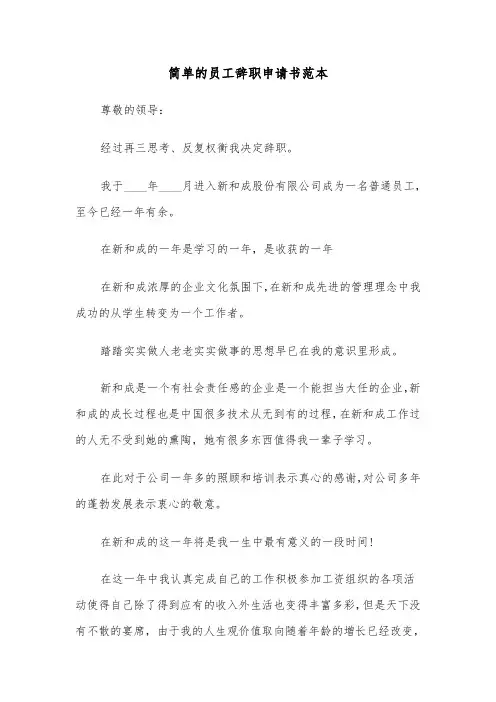 简单的员工辞职申请书范本

尊敬的领导：

经过再三思考、反复权衡我决定辞职。

我于____年____月进入新和成股份有限公司成为一名普通员工，至今已经一年有余。

在新和成的一年是学习的一年，是收获的一年

在新和成浓厚的企业文化氛围下，在新和成先进的管理理念中我成功的从学生转变为一个工作者。

踏踏实实做人老老实实做事的思想早已在我的意识里形成。

新和成是一个有社会责任感的企业是一个能担当大任的企业，新和成的成长过程也是中国很多技术从无到有的过程，在新和成工作过的人无不受到她的熏陶，她有很多东西值得我一辈子学习。

在此对于公司一年多的照顾和培训表示真心的感谢，对公司多年的蓬勃发展表示衷心的敬意。

在新和成的这一年将是我一生中最有意义的一段时间！

在这一年中我认真完成自己的工作积极参加工资组织的各项活动使得自己除了得到应有的收入外生活也变得丰富多彩，但是天下没有不散的宴席，由于我的人生观价值取向随着年龄的增长已经改变，